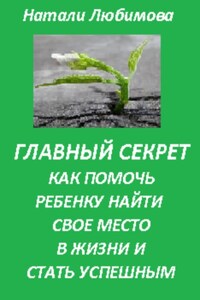 Натали Любимова

ГЛАВНЫЙ СЕКРЕТ
КАК ПОМОЧЬ
РЕБЕНКУ НАЙТИ
СВОЕ МЕСТО
В ЖИЗНИ И
СТАТЬ УСПЕШНЫМ